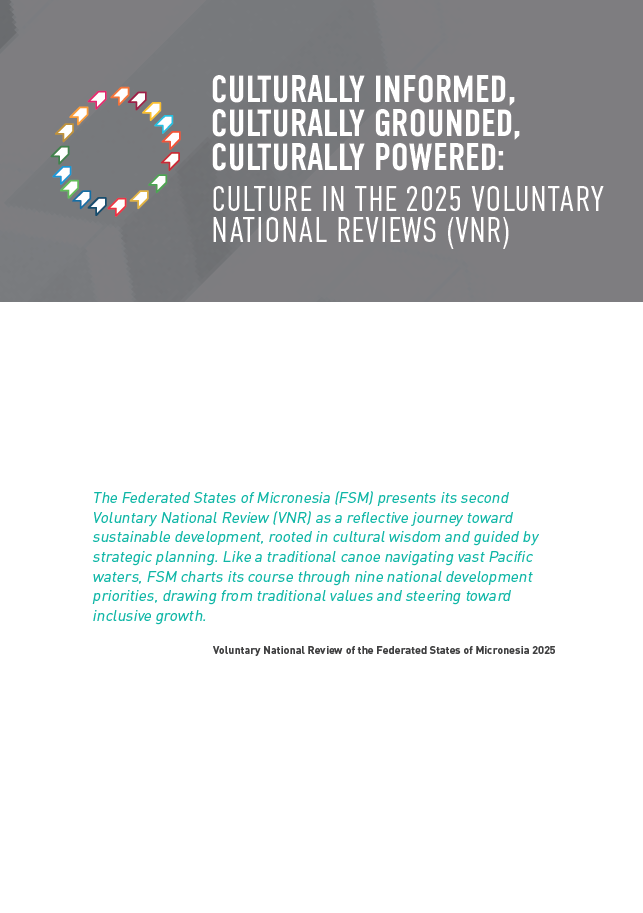 CULTURALLY INFORMED, CULTURALLY GROUNDED, CULTURALLY POWERED:
CULTURE IN THE 2025 VOLUNTARY NATIONAL REVIEWS (VNR)

The Federated States of Micronesia (FSM) presents its second Voluntary National Review (VNR) as a reflective journey toward sustainable development, rooted in cultural wisdom and guided by strategic planning. Like a traditional canoe navigating vast Pacific waters, FSM charts its course through nine national development priorities, drawing from traditional values and steering toward inclusive growth.

Voluntary National Review of the Federated States of Micronesia 2025